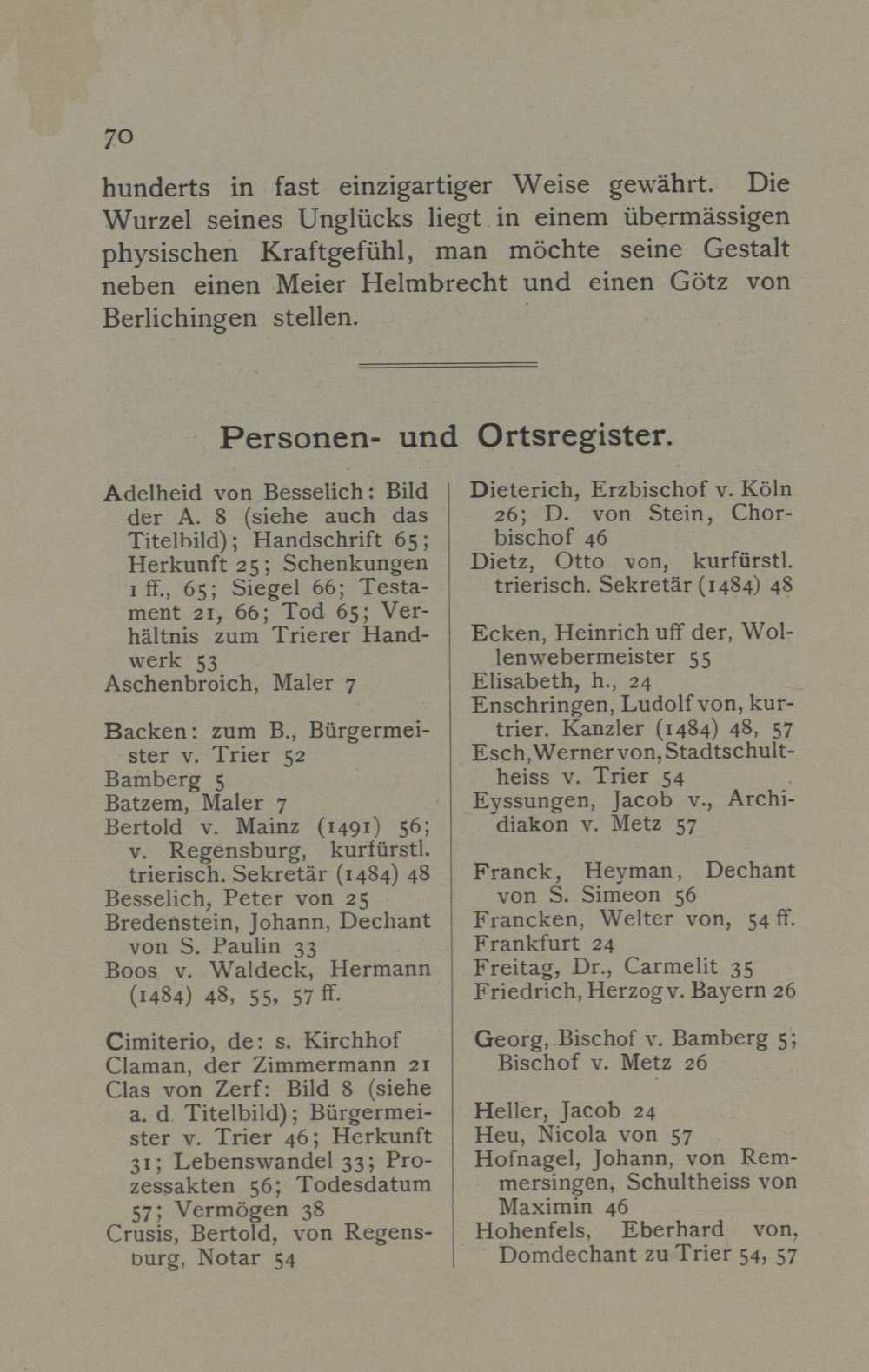 70

hunderts in fast einzigartiger Weise gewährt. Die Wurzel seines Unglücks liegt in einem übermässigen physischen Kraftgefühl, man möchte seine Gestalt neben einen Meier Helmbrecht und einen Götz von Berlichingen stellen.

Personen- und Ortsregister.

Adelheid von Besselich: Bild der A. 8 (siehe auch das Titelbild); Handschrift 65; Herkunft 25; Schenkungen 1 ff., 65; Siegel 66; Testament 21, 66; Tod 65; Verhältnis zum Trierer Handwerk 53
Aschenbroich, Maler 7

Backen: zum B., Bürgermeister v. Trier 52
Bamberg 5
Batzem, Maler 7
Bertold v. Mainz (1491) 56; v. Regensburg, kurfürstl. trierisch. Sekretär (1484) 48
Besselich, Peter von 25
Bredenstein, Johann, Dechant von S. Paulin 33
Boos v. Waldeck, Hermann (1484) 48, 55, 57 ff.

Cimiterio, de: s. Kirchhof
Claman, der Zimmermann 21
Clas von Zerf: Bild 8 (siehe a. d. Titelbild); Bürgermeister v. Trier 46; Herkunft 31; Lebenswandel 33; Prozessakten 56; Todesdatum 57; Vermögen 38
Crusis, Bertold, von Regensburg, Notar 54

Dieterich, Erzbischof v. Köln 26; D. von Stein, Chorbischof 46
Dietz, Otto von, kurfürstl. trierisch. Sekretär (1484) 48

Ecken, Heinrich uff der, Wollenwebermeister 55
Elisabeth, h., 24
Enschringen, Ludolf von, kurtrier. Kanzler (1484) 48, 57
Esch, Werner von, Stadtschultheiss v. Trier 54
Eyssungen, Jacob v., Archidiakon v. Metz 57

Franck, Heyman, Dechant von S. Simeon 56
Francken, Welter von, 54 ff.
Frankfurt 24
Freitag, Dr., Carmelit 35
Friedrich, Herzog v. Bayern 26

Georg, Bischof v. Bamberg 5; Bischof v. Metz 26

Heller, Jacob 24
Heu, Nicola von 57
Hofnagel, Johann, von Remmersingen, Schultheiss von Maximin 46
Hohenfels, Eberhard von, Domdechant zu Trier 54, 57